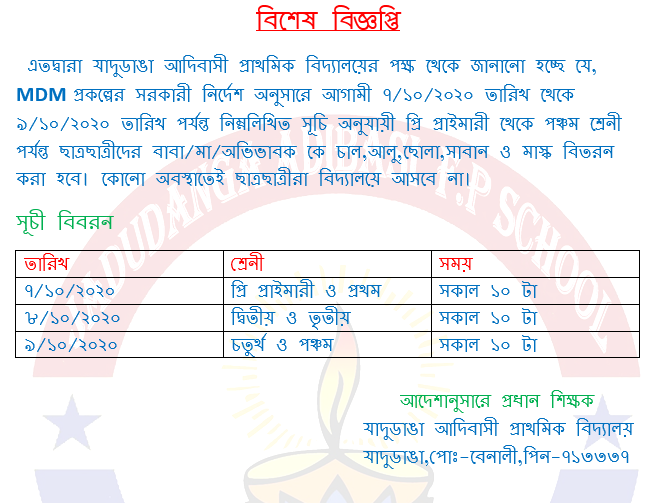 বিশেষ বিজ্ঞপ্তি

এতদ্বারা যাদুডাঙা আদিবাসী প্রাথমিক বিদ্যালয়ের পক্ষ থেকে জানানো হচ্ছে যে, MDM প্রকল্পের সরকারী নির্দেশ অনুসারে আগামী ৭/১০/২০২০ তারিখ থেকে ৯/১০/২০২০ তারিখ পর্যন্ত নিম্নলিখিত সূচি অনুযায়ী প্রি প্রাইমারী থেকে পঞ্চম শ্রেনী পর্যন্ত ছাত্রছাত্রীদের বাবা/মা/অভিভাবক কে চাল,আলু,ছোলা,সাবান ও মাস্ক বিতরন করা হবে। কোনো অবস্থাতেই ছাত্রছাত্রীরা বিদ্যালয়ে আসবে না।

সূচী বিবরন

| তারিখ | শ্রেনী | সময় |
|---|---|---|
| ৭/১০/২০২০ | প্রি প্রাইমারী ও প্রথম | সকাল ১০ টা |
| ৮/১০/২০২০ | দ্বিতীয় ও তৃতীয় | সকাল ১০ টা |
| ৯/১০/২০২০ | চতুর্থ ও পঞ্চম | সকাল ১০ টা |

আদেশানুসারে প্রধান শিক্ষক
যাদুডাঙা আদিবাসী প্রাথমিক বিদ্যালয়
যাদুডাঙা,পোঃ-বেনালী,পিন-৭১৩৩৩৭

JADUDANGA ADIBASI F.P SCHOOL